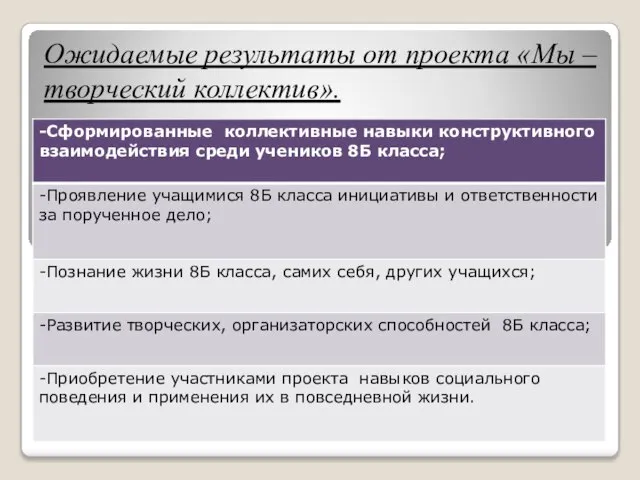 Ожидаемые результаты от проекта «Мы – творческий коллектив».

| -Сформированные коллективные навыки конструктивного взаимодействия среди учеников 8Б класса; |
|---|
| -Проявление учащимися 8Б класса инициативы и ответственности за порученное дело; |
| -Познание жизни 8Б класса, самих себя, других учащихся; |
| -Развитие творческих, организаторских способностей 8Б класса; |
| -Приобретение участниками проекта навыков социального поведения и применения их в повседневной жизни. |